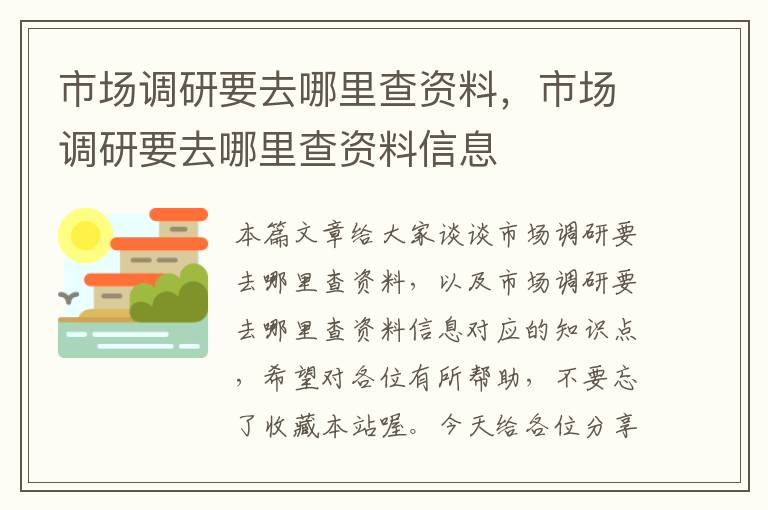 市场调研要去哪里查资料，市场调研要去哪里查资料信息

本篇文章给大家谈谈市场调研要去哪里查资料，以及市场调研要去哪里查资料信息对应的知识点，希望对各位有所帮助，不要忘了收藏本站喔。今天给各位分享